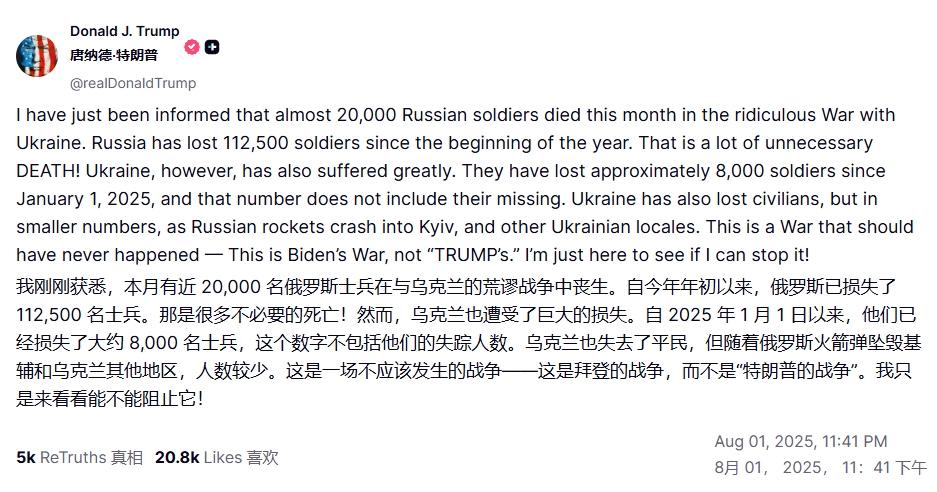 Donald J. Trump
唐纳德·特朗普
@realDonaldTrump

I have just been informed that almost 20,000 Russian soldiers died this month in the ridiculous War with Ukraine. Russia has lost 112,500 soldiers since the beginning of the year. That is a lot of unnecessary DEATH! Ukraine, however, has also suffered greatly. They have lost approximately 8,000 soldiers since January 1, 2025, and that number does not include their missing. Ukraine has also lost civilians, but in smaller numbers, as Russian rockets crash into Kyiv, and other Ukrainian locales. This is a War that should have never happened — This is Biden's War, not "TRUMP's." I'm just here to see if I can stop it!

我刚刚获悉，本月有近 20,000 名俄罗斯士兵在与乌克兰的荒谬战争中丧生。自今年年初以来，俄罗斯已损失了 112,500 名士兵。那是很多不必要的死亡！然而，乌克兰也遭受了巨大的损失。自 2025 年 1 月 1 日以来，他们已经损失了大约 8,000 名士兵，这个数字不包括他们的失踪人数。乌克兰也失去了平民，但随着俄罗斯火箭弹坠毁基辅和乌克兰其他地区，人数较少。这是一场不应该发生的战争——这是拜登的战争，而不是"特朗普的战争"。我只是来看看能不能阻止它！

5k ReTruths 真相 20.8k Likes 喜欢

Aug 01, 2025, 11:41 PM
8月 01， 2025， 11：41 下午